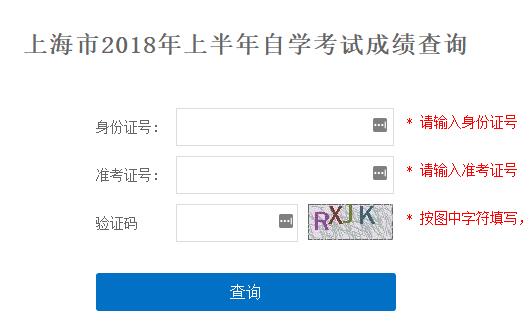 上海市2018年上半年自学考试成绩查询

身份证号： * 请输入身份证号

准考证号： * 请输入准考证号

验证码 RXJK * 按图中字符填写，

查询